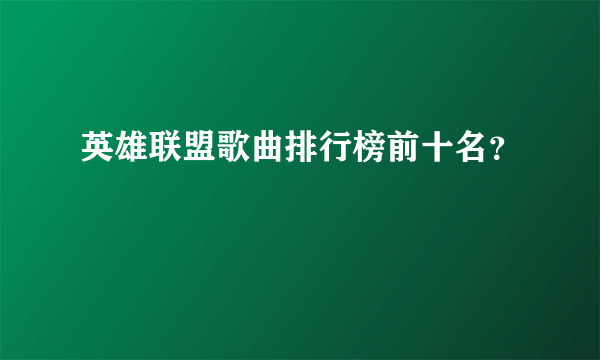 英雄联盟歌曲排行榜前十名?